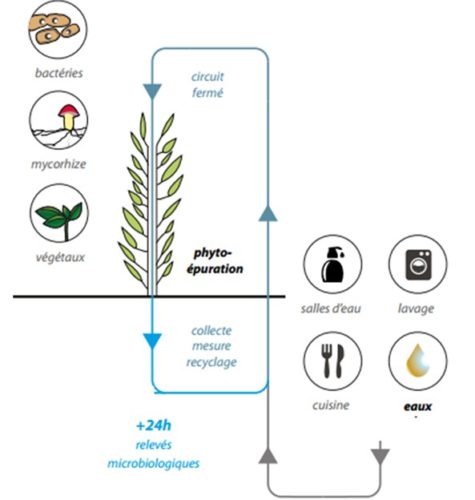 bactéries

mycorhize

végétaux

circuit fermé

phyto-épuration

collecte mesure recyclage

+24h relevés microbiologiques

salles d'eau

lavage

cuisine

eaux